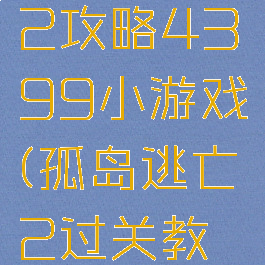 2攻略4399小游戏(孤岛逃亡2过关教